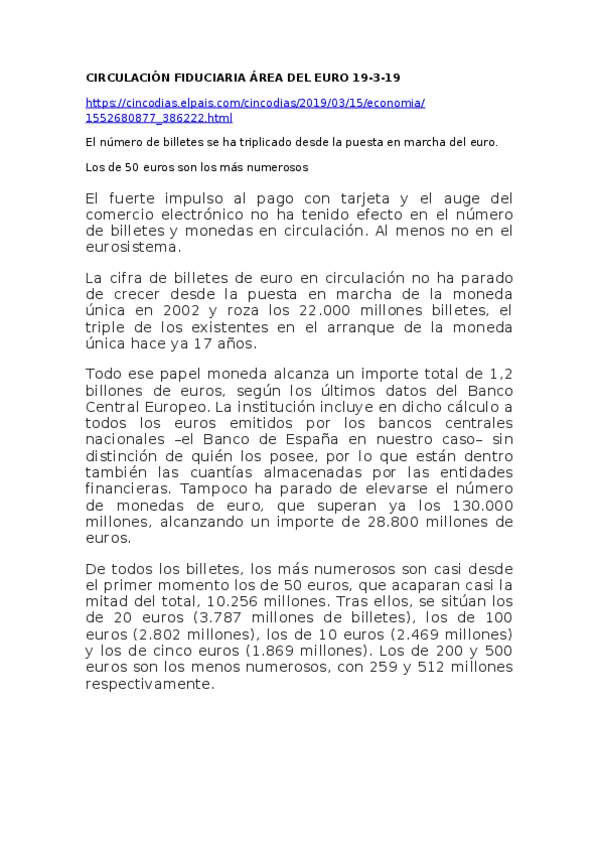 CIRCULACIÓN FIDUCIARIA ÁREA DEL EURO 19-3-19

https://cincodias.elpais.com/cincodias/2019/03/15/economia/1552680877_386222.html

El número de billetes se ha triplicado desde la puesta en marcha del euro.

Los de 50 euros son los más numerosos

El fuerte impulso al pago con tarjeta y el auge del comercio electrónico no ha tenido efecto en el número de billetes y monedas en circulación. Al menos no en el eurosistema.

La cifra de billetes de euro en circulación no ha parado de crecer desde la puesta en marcha de la moneda única en 2002 y roza los 22.000 millones billetes, el triple de los existentes en el arranque de la moneda única hace ya 17 años.

Todo ese papel moneda alcanza un importe total de 1,2 billones de euros, según los últimos datos del Banco Central Europeo. La institución incluye en dicho cálculo a todos los euros emitidos por los bancos centrales nacionales –el Banco de España en nuestro caso– sin distinción de quién los posee, por lo que están dentro también las cuantías almacenadas por las entidades financieras. Tampoco ha parado de elevarse el número de monedas de euro, que superan ya los 130.000 millones, alcanzando un importe de 28.800 millones de euros.

De todos los billetes, los más numerosos son casi desde el primer momento los de 50 euros, que acaparan casi la mitad del total, 10.256 millones. Tras ellos, se sitúan los de 20 euros (3.787 millones de billetes), los de 100 euros (2.802 millones), los de 10 euros (2.469 millones) y los de cinco euros (1.869 millones). Los de 200 y 500 euros son los menos numerosos, con 259 y 512 millones respectivamente.